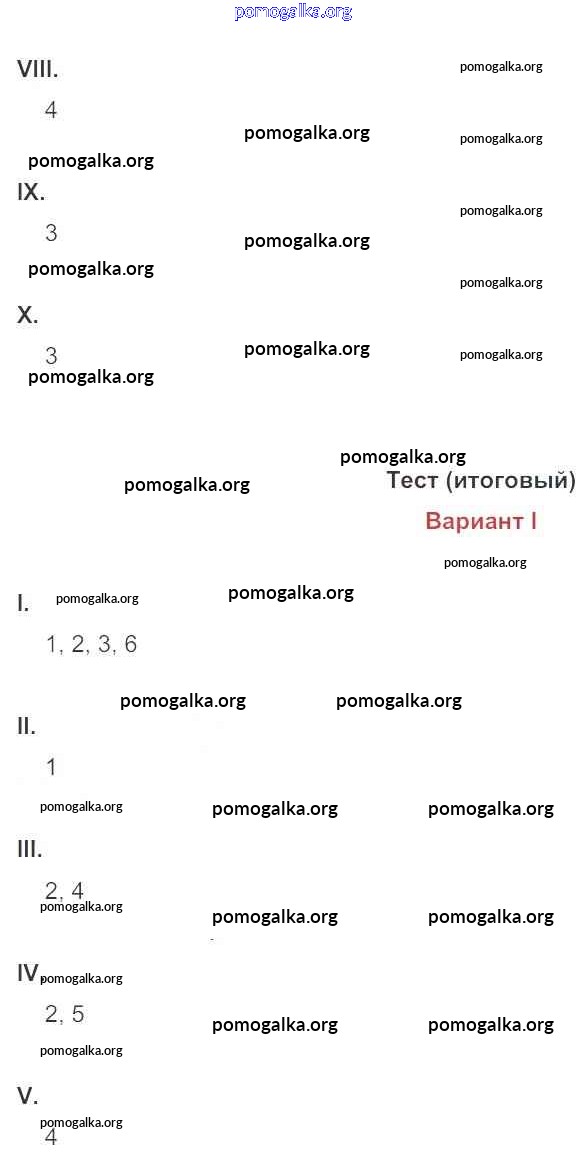 pomogalka.org

VIII.

pomogalka.org

4

pomogalka.org

pomogalka.org

pomogalka.org

IX.

pomogalka.org

3

pomogalka.org

pomogalka.org

pomogalka.org

X.

3

pomogalka.org

pomogalka.org

pomogalka.org

pomogalka.org

pomogalka.org

Тест (итоговый)

Вариант I

pomogalka.org

I.

pomogalka.org

pomogalka.org

1, 2, 3, 6

pomogalka.org

pomogalka.org

II.

1

pomogalka.org

pomogalka.org

pomogalka.org

III.

2, 4

pomogalka.org

pomogalka.org

pomogalka.org

IV.

pomogalka.org

2, 5

pomogalka.org

pomogalka.org

pomogalka.org

V.

pomogalka.org

4